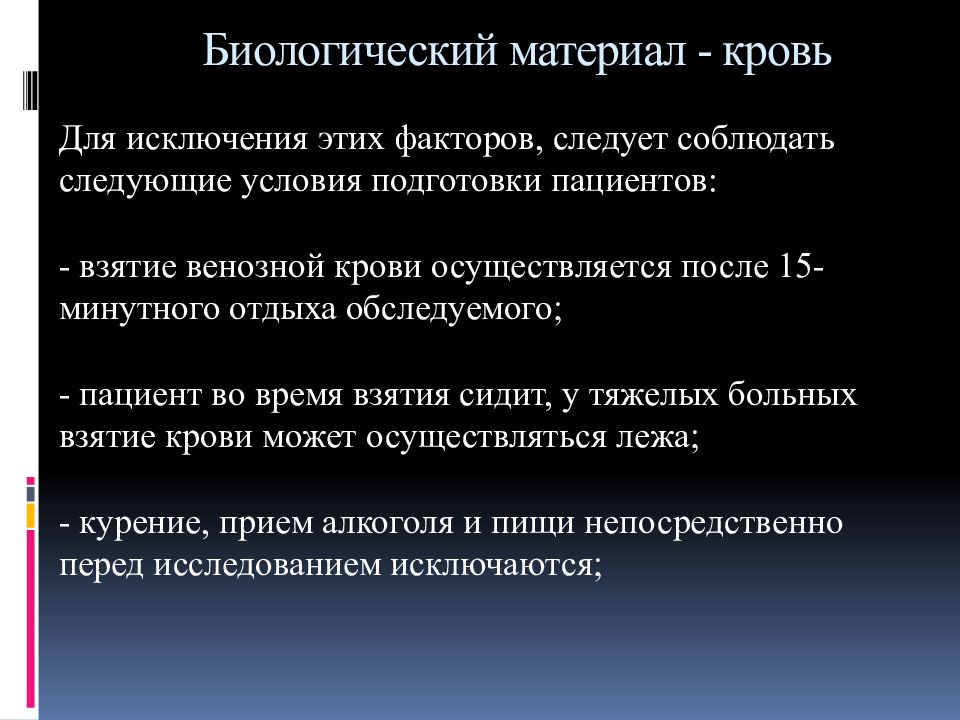 Биологический материал - кровь

Для исключения этих факторов, следует соблюдать следующие условия подготовки пациентов:

- взятие венозной крови осуществляется после 15-минутного отдыха обследуемого;

- пациент во время взятия сидит, у тяжелых больных взятие крови может осуществляться лежа;

- курение, прием алкоголя и пищи непосредственно перед исследованием исключаются;